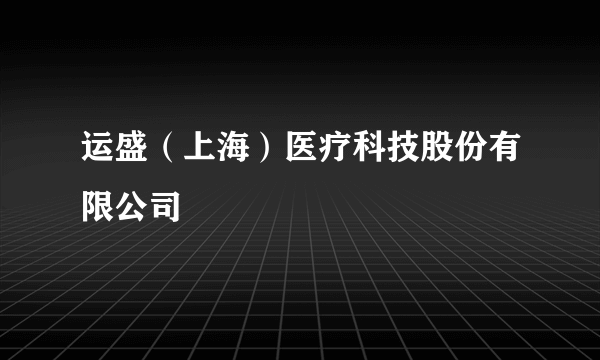 运盛（上海）医疗科技股份有限公司